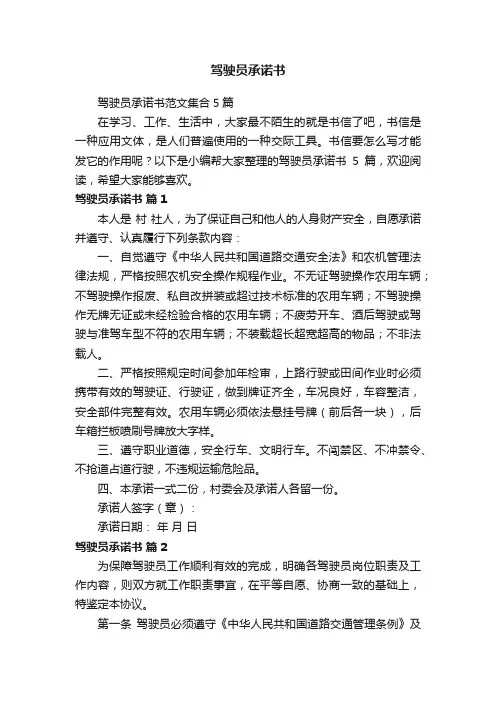 驾驶员承诺书

驾驶员承诺书范文集合 5 篇

在学习、工作、生活中，大家最不陌生的就是书信了吧，书信是一种应用文体，是人们普遍使用的一种交际工具。书信要怎么写才能发它的作用呢？以下是小编帮大家整理的驾驶员承诺书 5 篇，欢迎阅读，希望大家能够喜欢。

驾驶员承诺书 篇 1

本人是 村 社人，为了保证自己和他人的人身财产安全，自愿承诺并遵守、认真履行下列条款内容：

一、自觉遵守《中华人民共和国道路交通安全法》和农机管理法律法规，严格按照农机安全操作规程作业。不无证驾驶操作农用车辆；不驾驶操作报废、私自改拼装或超过技术标准的农用车辆；不驾驶操作无牌无证或未经检验合格的农用车辆；不疲劳开车、酒后驾驶或驾驶与准驾车型不符的农用车辆；不装载超长超宽超高的物品；不非法载人。

二、严格按照规定时间参加年检审，上路行驶或田间作业时必须携带有效的驾驶证、行驶证，做到牌证齐全，车况良好，车容整洁，安全部件完整有效。农用车辆必须依法悬挂号牌（前后各一块），后车箱拦板喷刷号牌放大字样。

三、遵守职业道德，安全行车、文明行车。不闯禁区、不冲禁令、不抢道占道行驶，不违规运输危险品。

四、本承诺一式二份，村委会及承诺人各留一份。

承诺人签字（章）：

承诺日期： 年 月 日

驾驶员承诺书 篇 2

为保障驾驶员工作顺利有效的完成，明确各驾驶员岗位职责及工作内容，则双方就工作职责事宜，在平等自愿、协商一致的基础上，特鉴定本协议。

第一条 驾驶员必须遵守《中华人民共和国道路交通管理条例》及